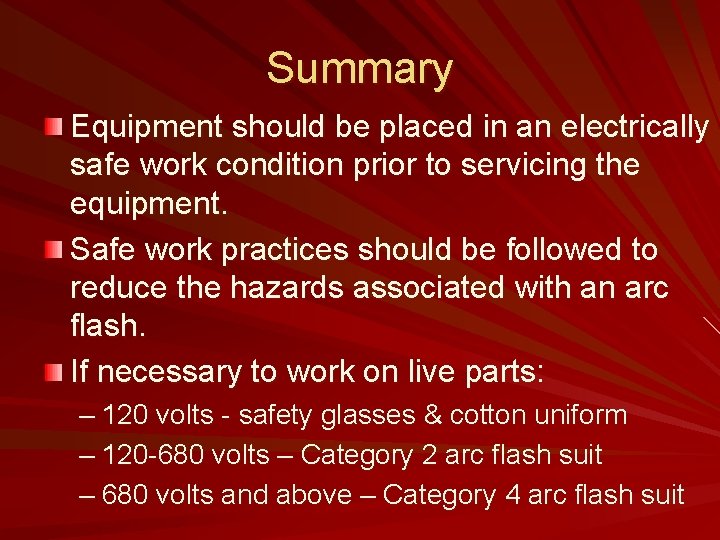 Summary

• Equipment should be placed in an electrically safe work condition prior to servicing the equipment.

• Safe work practices should be followed to reduce the hazards associated with an arc flash.

• If necessary to work on live parts:

– 120 volts - safety glasses & cotton uniform
– 120-680 volts – Category 2 arc flash suit
– 680 volts and above – Category 4 arc flash suit